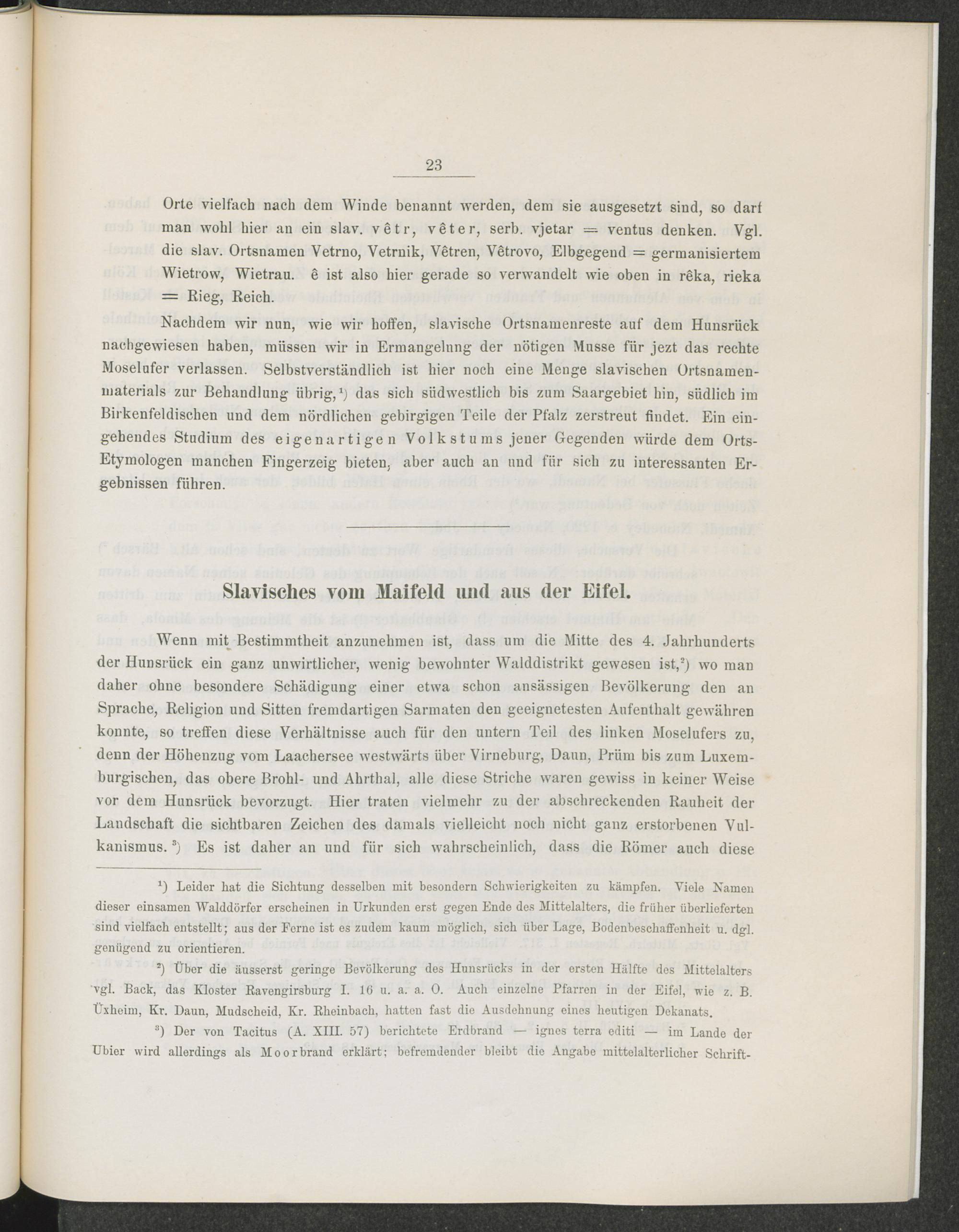 23

Orte vielfach nach dem Winde benannt werden, dem sie ausgesetzt sind, so darf man wohl hier an ein slav. vêtr, vêter, serb. vjetar = ventus denken. Vgl. die slav. Ortsnamen Vetrno, Vetrnik, Vêtren, Vêtrovo, Elbgegend = germanisiertem Wietrow, Wietrau. ê ist also hier gerade so verwandelt wie oben in rêka, rieka = Rieg, Reich.

Nachdem wir nun, wie wir hoffen, slavische Ortsnamenreste auf dem Hunsrück nachgewiesen haben, müssen wir in Ermangelung der nötigen Musse für jezt das rechte Moselufer verlassen. Selbstverständlich ist hier noch eine Menge slavischen Ortsnamenmaterials zur Behandlung übrig,¹) das sich südwestlich bis zum Saargebiet hin, südlich im Birkenfeldischen und dem nördlichen gebirgigen Teile der Pfalz zerstreut findet. Ein eingehendes Studium des eigenartigen Volkstums jener Gegenden würde dem Orts-Etymologen manchen Fingerzeig bieten, aber auch an und für sich zu interessanten Ergebnissen führen.

Slavisches vom Maifeld und aus der Eifel.

Wenn mit Bestimmtheit anzunehmen ist, dass um die Mitte des 4. Jahrhunderts der Hunsrück ein ganz unwirtlicher, wenig bewohnter Walddistrikt gewesen ist,²) wo man daher ohne besondere Schädigung einer etwa schon ansässigen Bevölkerung den an Sprache, Religion und Sitten fremdartigen Sarmaten den geeignetesten Aufenthalt gewähren konnte, so treffen diese Verhältnisse auch für den untern Teil des linken Moselufers zu, denn der Höhenzug vom Laachersee westwärts über Virneburg, Daun, Prüm bis zum Luxemburgischen, das obere Brohl- und Ahrthal, alle diese Striche waren gewiss in keiner Weise vor dem Hunsrück bevorzugt. Hier traten vielmehr zu der abschreckenden Rauheit der Landschaft die sichtbaren Zeichen des damals vielleicht noch nicht ganz erstorbenen Vulkanismus.³) Es ist daher an und für sich wahrscheinlich, dass die Römer auch diese

¹) Leider hat die Sichtung desselben mit besondern Schwierigkeiten zu kämpfen. Viele Namen dieser einsamen Walddörfer erscheinen in Urkunden erst gegen Ende des Mittelalters, die früher überlieferten sind vielfach entstellt; aus der Ferne ist es zudem kaum möglich, sich über Lage, Bodenbeschaffenheit u. dgl. genügend zu orientieren.

²) Über die äusserst geringe Bevölkerung des Hunsrücks in der ersten Hälfte des Mittelalters vgl. Back, das Kloster Ravengirsburg I. 16 u. a. a. O. Auch einzelne Pfarren in der Eifel, wie z. B. Üxheim, Kr. Daun, Mudscheid, Kr. Rheinbach, hatten fast die Ausdehnung eines heutigen Dekanats.

³) Der von Tacitus (A. XIII. 57) berichtete Erdbrand — ignes terra editi — im Lande der Ubier wird allerdings als Moorbrand erklärt; befremdender bleibt die Angabe mittelalterlicher Schrift-